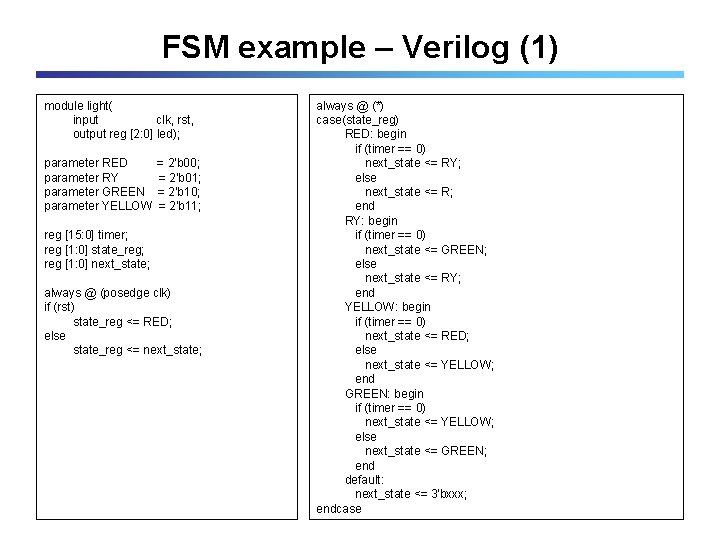 FSM example – Verilog (1)

module light(
input clk, rst,
output reg [2:0] led);

parameter RED = 2'b00;
parameter RY = 2'b01;
parameter GREEN = 2'b10;
parameter YELLOW = 2'b11;

reg [15:0] timer;
reg [1:0] state_reg;
reg [1:0] next_state;

always @ (posedge clk)
if (rst)
state_reg <= RED;
else
state_reg <= next_state;

always @ (*)
case(state_reg)
RED: begin
if (timer == 0)
next_state <= RY;
else
next_state <= R;
end
RY: begin
if (timer == 0)
next_state <= GREEN;
else
next_state <= RY;
end
YELLOW: begin
if (timer == 0)
next_state <= RED;
else
next_state <= YELLOW;
end
GREEN: begin
if (timer == 0)
next_state <= YELLOW;
else
next_state <= GREEN;
end
default:
next_state <= 3'bxxx;
endcase